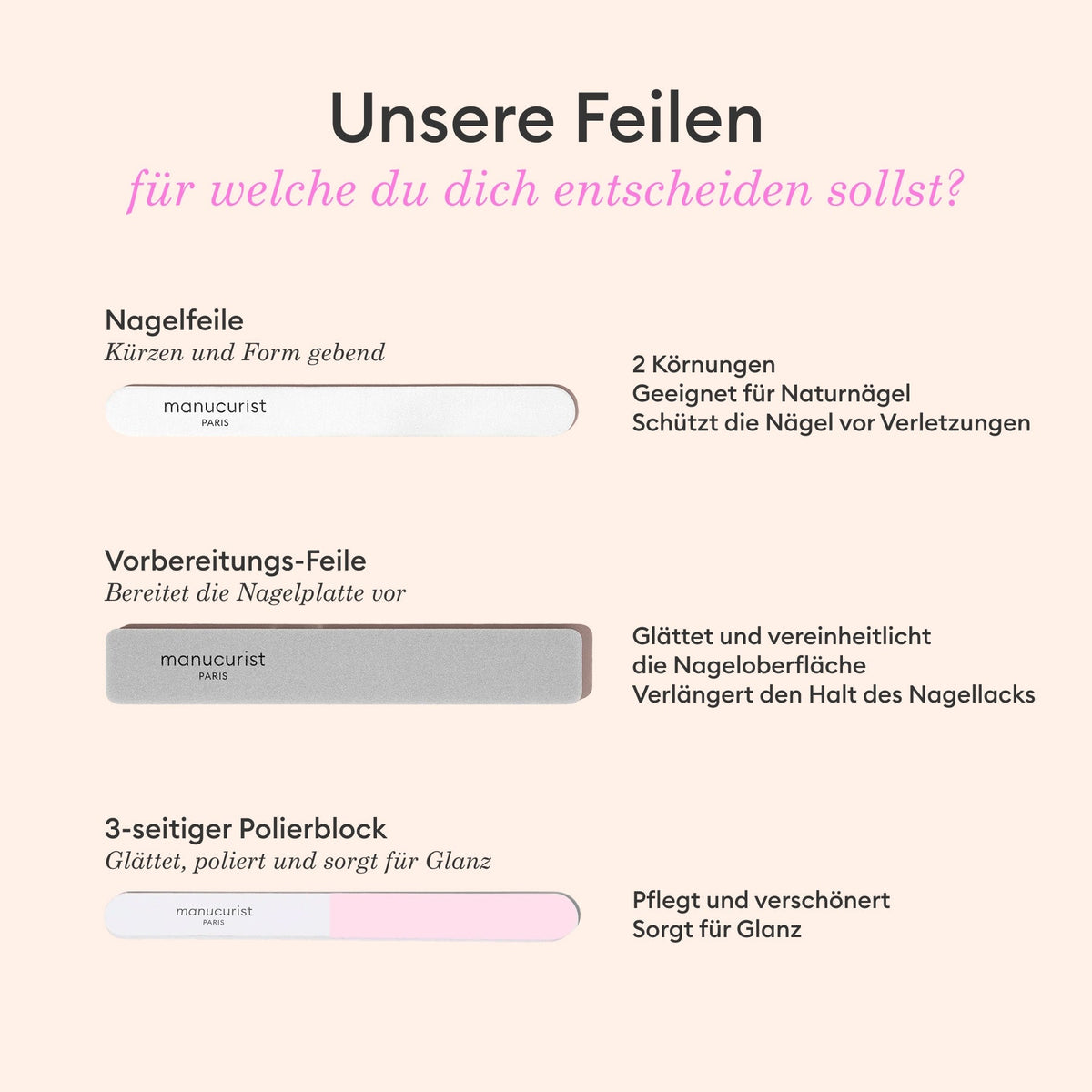 Unsere Feilen
für welche du dich entscheiden sollst?

Nagelfeile
Kürzen und Form gebend

manucurist
PARIS

2 Körnungen
Geeignet für Naturnägel
Schützt die Nägel vor Verletzungen

Vorbereitungs-Feile
Bereitet die Nagelplatte vor

manucurist
PARIS

Glättet und vereinheitlicht
die Nageloberfläche
Verlängert den Halt des Nagellacks

3-seitiger Polierblock
Glättet, poliert und sorgt für Glanz

manucurist
PARIS

Pflegt und verschönert
Sorgt für Glanz